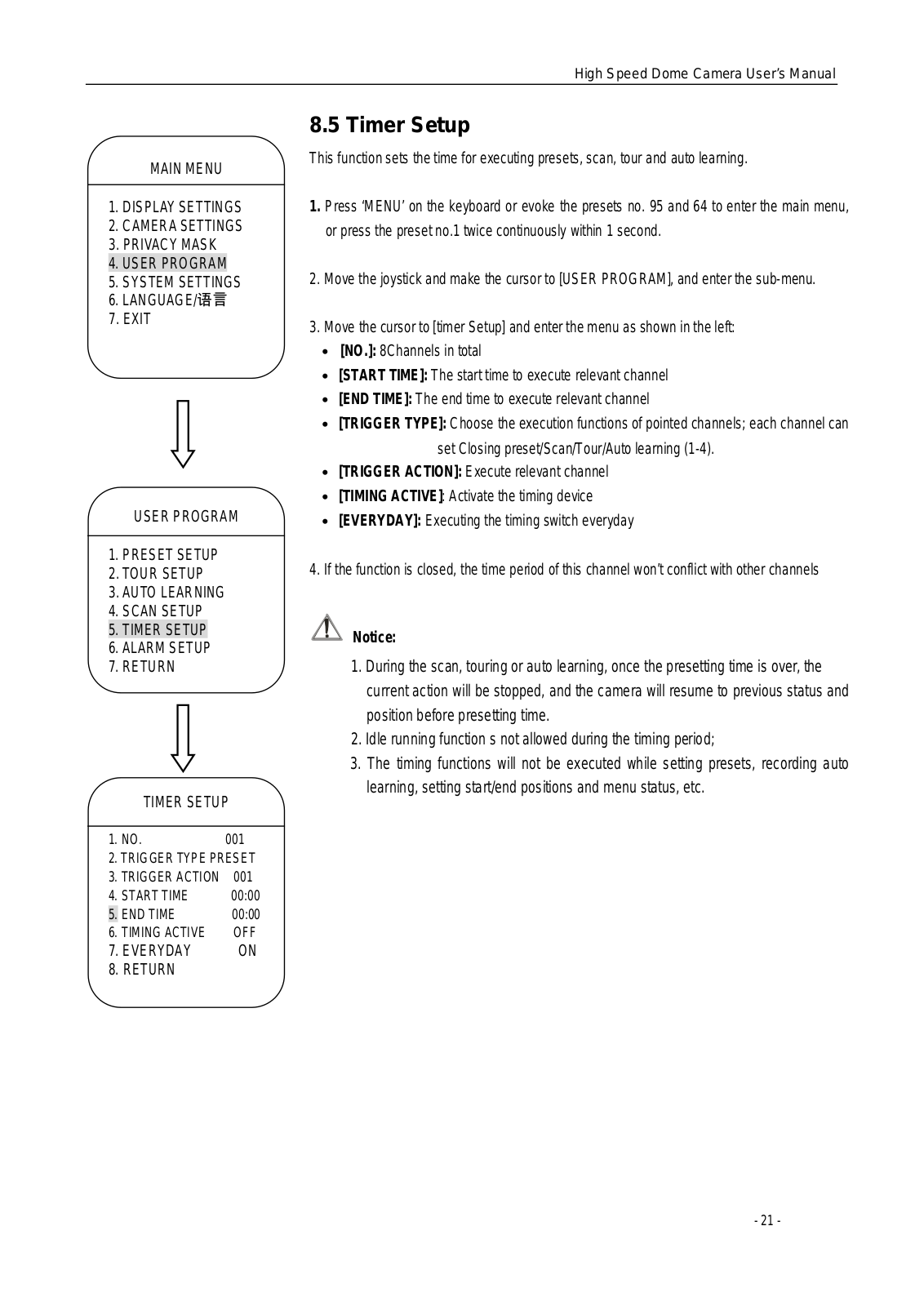 High Speed Dome Camera User's Manual

MAIN MENU

1. DISPLAY SETTINGS
2. CAMERA SETTINGS
3. PRIVACY MASK
4. USER PROGRAM
5. SYSTEM SETTINGS
6. LANGUAGE/语言
7. EXIT

USER PROGRAM

1. PRESET SETUP
2. TOUR SETUP
3. AUTO LEARNING
4. SCAN SETUP
5. TIMER SETUP
6. ALARM SETUP
7. RETURN

TIMER SETUP

1. NO. 001
2. TRIGGER TYPE PRESET
3. TRIGGER ACTION 001
4. START TIME 00:00
5. END TIME 00:00
6. TIMING ACTIVE OFF
7. EVERYDAY ON
8. RETURN

8.5 Timer Setup

This function sets the time for executing presets, scan, tour and auto learning.

1. Press 'MENU' on the keyboard or evoke the presets no. 95 and 64 to enter the main menu, or press the preset no.1 twice continuously within 1 second.

2. Move the joystick and make the cursor to [USER PROGRAM], and enter the sub-menu.

3. Move the cursor to [timer Setup] and enter the menu as shown in the left:
• [NO.]: 8Channels in total
• [START TIME]: The start time to execute relevant channel
• [END TIME]: The end time to execute relevant channel
• [TRIGGER TYPE]: Choose the execution functions of pointed channels; each channel can set Closing preset/Scan/Tour/Auto learning (1-4).
• [TRIGGER ACTION]: Execute relevant channel
• [TIMING ACTIVE]: Activate the timing device
• [EVERYDAY]: Executing the timing switch everyday

4. If the function is closed, the time period of this channel won't conflict with other channels

Notice:
1. During the scan, touring or auto learning, once the presetting time is over, the current action will be stopped, and the camera will resume to previous status and position before presetting time.
2. Idle running function s not allowed during the timing period;
3. The timing functions will not be executed while setting presets, recording auto learning, setting start/end positions and menu status, etc.

- 21 -